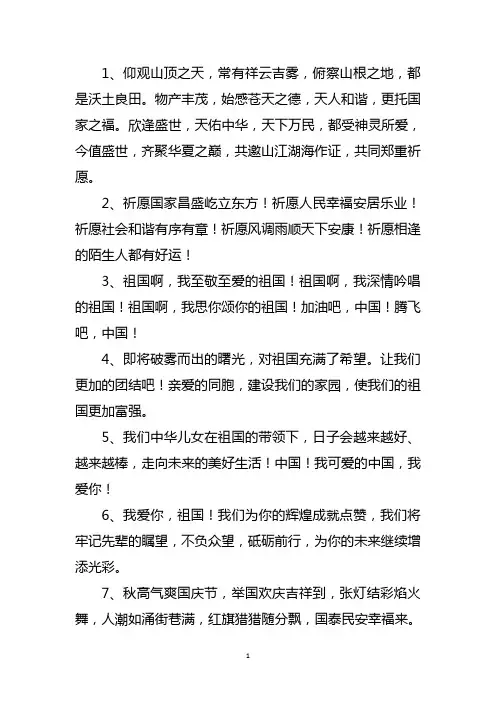 1、仰观山顶之天，常有祥云吉雾，俯察山根之地，都是沃土良田。物产丰茂，始感苍天之德，天人和谐，更托国家之福。欣逢盛世，天佑中华，天下万民，都受神灵所爱，今值盛世，齐聚华夏之巅，共邀山江湖海作证，共同郑重祈愿。

2、祈愿国家昌盛屹立东方！祈愿人民幸福安居乐业！祈愿社会和谐有序有章！祈愿风调雨顺天下安康！祈愿相逢的陌生人都有好运！

3、祖国啊，我至敬至爱的祖国！祖国啊，我深情吟唱的祖国！祖国啊，我思你颂你的祖国！加油吧，中国！腾飞吧，中国！

4、即将破雾而出的曙光，对祖国充满了希望。让我们更加的团结吧！亲爱的同胞，建设我们的家园，使我们的祖国更加富强。

5、我们中华儿女在祖国的带领下，日子会越来越好、越来越棒，走向未来的美好生活！中国！我可爱的中国，我爱你！

6、我爱你，祖国！我们为你的辉煌成就点赞，我们将牢记先辈的瞩望，不负众望，砥砺前行，为你的未来继续增添光彩。

7、秋高气爽国庆节，举国欢庆吉祥到，张灯结彩焰火舞，人潮如涌街巷满，红旗猎猎随分飘，国泰民安幸福来。

1